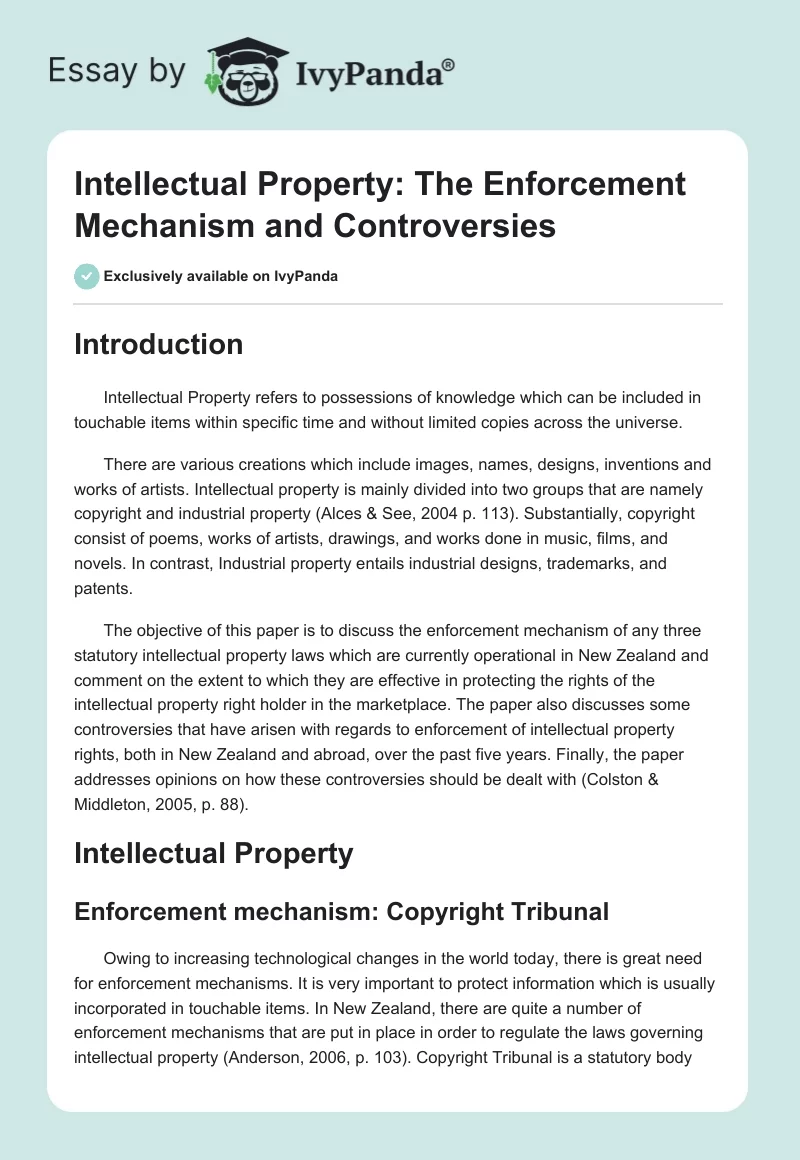 Essay by IvyPanda®

Intellectual Property: The Enforcement Mechanism and Controversies

Exclusively available on IvyPanda

Introduction

Intellectual Property refers to possessions of knowledge which can be included in touchable items within specific time and without limited copies across the universe.

There are various creations which include images, names, designs, inventions and works of artists. Intellectual property is mainly divided into two groups that are namely copyright and industrial property (Alces & See, 2004 p. 113). Substantially, copyright consist of poems, works of artists, drawings, and works done in music, films, and novels. In contrast, Industrial property entails industrial designs, trademarks, and patents.

The objective of this paper is to discuss the enforcement mechanism of any three statutory intellectual property laws which are currently operational in New Zealand and comment on the extent to which they are effective in protecting the rights of the intellectual property right holder in the marketplace. The paper also discusses some controversies that have arisen with regards to enforcement of intellectual property rights, both in New Zealand and abroad, over the past five years. Finally, the paper addresses opinions on how these controversies should be dealt with (Colston & Middleton, 2005, p. 88).

Intellectual Property

Enforcement mechanism: Copyright Tribunal

Owing to increasing technological changes in the world today, there is great need for enforcement mechanisms. It is very important to protect information which is usually incorporated in touchable items. In New Zealand, there are quite a number of enforcement mechanisms that are put in place in order to regulate the laws governing intellectual property (Anderson, 2006, p. 103). Copyright Tribunal is a statutory body